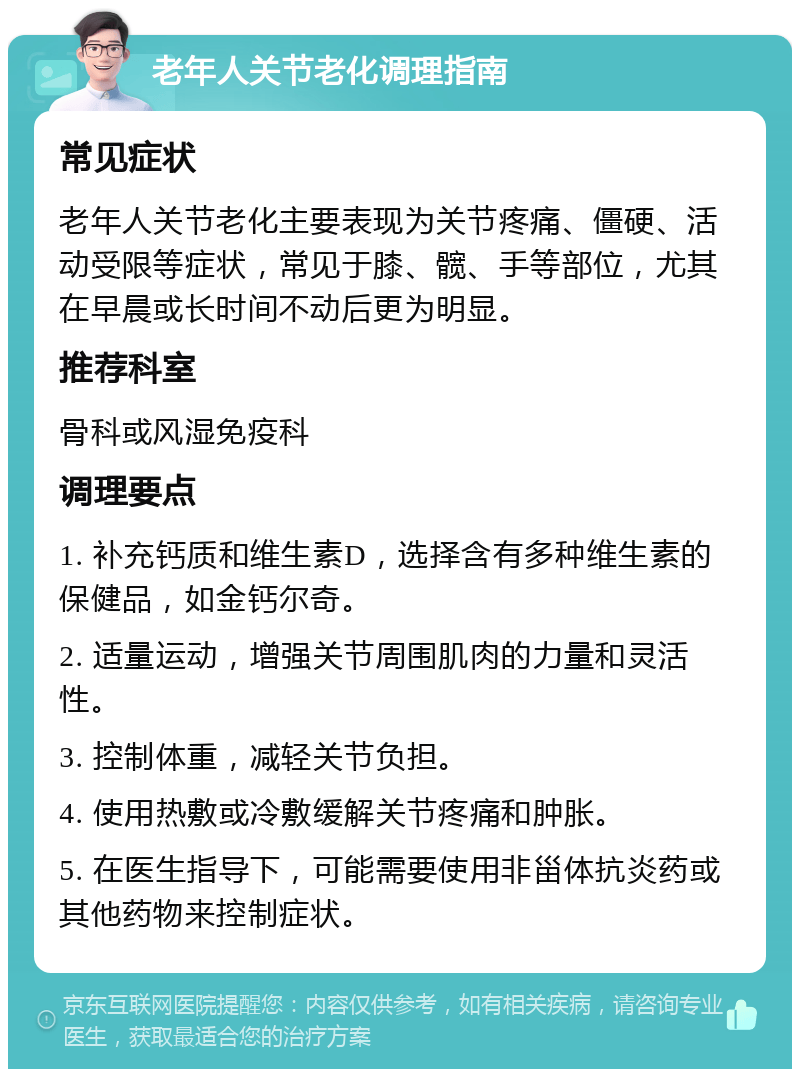 老年人关节老化调理指南

常见症状

老年人关节老化主要表现为关节疼痛、僵硬、活动受限等症状，常见于膝、髋、手等部位，尤其在早晨或长时间不动后更为明显。

推荐科室

骨科或风湿免疫科

调理要点

1. 补充钙质和维生素D，选择含有多种维生素的保健品，如金钙尔奇。

2. 适量运动，增强关节周围肌肉的力量和灵活性。

3. 控制体重，减轻关节负担。

4. 使用热敷或冷敷缓解关节疼痛和肿胀。

5. 在医生指导下，可能需要使用非甾体抗炎药或其他药物来控制症状。

京东互联网医院提醒您：内容仅供参考，如有相关疾病，请咨询专业医生，获取最适合您的治疗方案